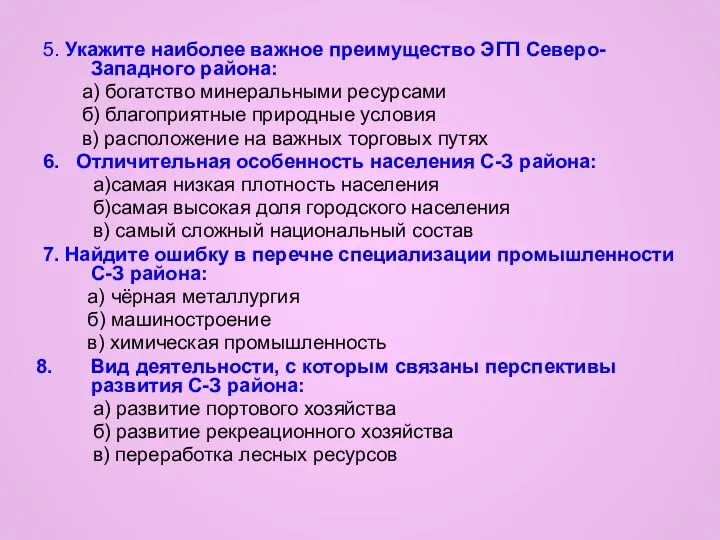 5. Укажите наиболее важное преимущество ЭГП Северо-Западного района:
а) богатство минеральными ресурсами
б) благоприятные природные условия
в) расположение на важных торговых путях

6. Отличительная особенность населения С-З района:
а)самая низкая плотность населения
б)самая высокая доля городского населения
в) самый сложный национальный состав

7. Найдите ошибку в перечне специализации промышленности С-З района:
а) чёрная металлургия
б) машиностроение
в) химическая промышленность

8. Вид деятельности, с которым связаны перспективы развития С-З района:
а) развитие портового хозяйства
б) развитие рекреационного хозяйства
в) переработка лесных ресурсов